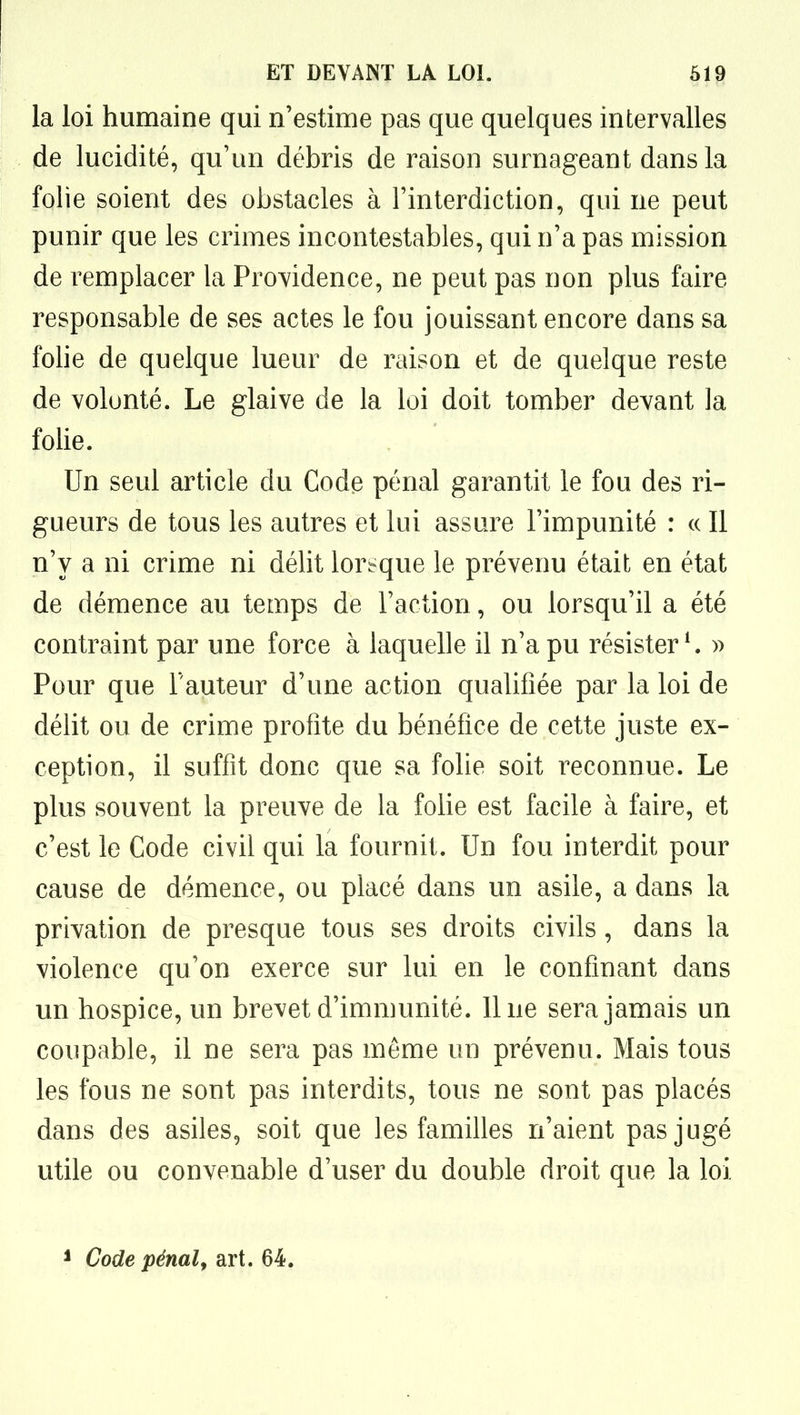 ET DEVANT LA LOI. 519

la loi humaine qui n'estime pas que quelques intervalles de lucidité, qu'un débris de raison surnageant dans la folie soient des obstacles à l'interdiction, qui ne peut punir que les crimes incontestables, qui n'a pas mission de remplacer la Providence, ne peut pas non plus faire responsable de ses actes le fou jouissant encore dans sa folie de quelque lueur de raison et de quelque reste de volonté. Le glaive de la loi doit tomber devant la folie.

Un seul article du Code pénal garantit le fou des rigueurs de tous les autres et lui assure l'impunité : « Il n'y a ni crime ni délit lorsque le prévenu était en état de démence au temps de l'action, ou lorsqu'il a été contraint par une force à laquelle il n'a pu résister¹. » Pour que l'auteur d'une action qualifiée par la loi de délit ou de crime profite du bénéfice de cette juste exception, il suffit donc que sa folie soit reconnue. Le plus souvent la preuve de la folie est facile à faire, et c'est le Code civil qui la fournit. Un fou interdit pour cause de démence, ou placé dans un asile, a dans la privation de presque tous ses droits civils, dans la violence qu'on exerce sur lui en le confinant dans un hospice, un brevet d'immunité. Il ne sera jamais un coupable, il ne sera pas même un prévenu. Mais tous les fous ne sont pas interdits, tous ne sont pas placés dans des asiles, soit que les familles n'aient pas jugé utile ou convenable d'user du double droit que la loi

¹ Code pénal, art. 64.